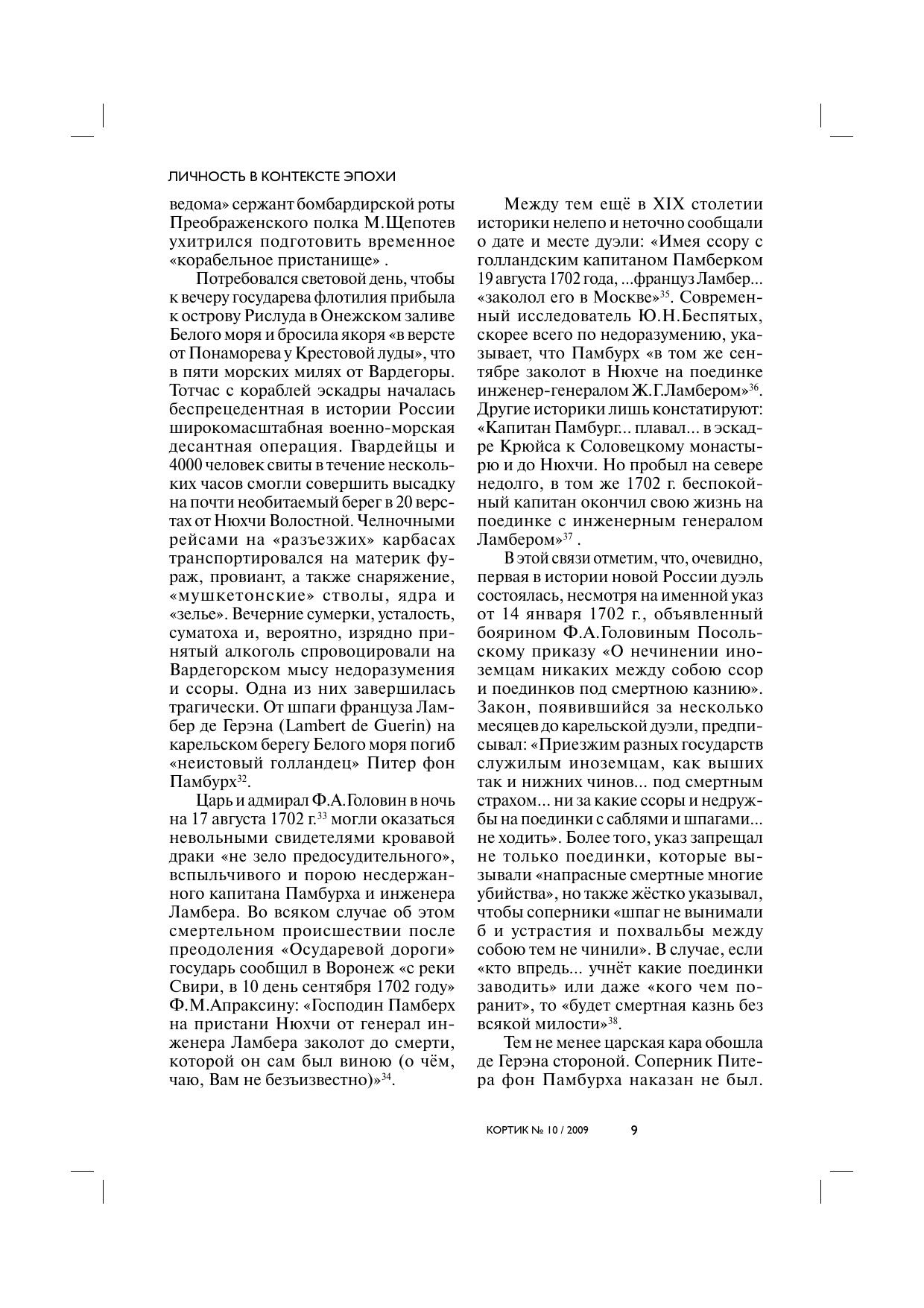 ЛИЧНОСТЬ В КОНТЕКСТЕ ЭПОХИ

ведома» сержант бомбардирской роты Преображенского полка М.Щепотев ухитрился подготовить временное «корабельное пристанище» .

Потребовался световой день, чтобы к вечеру государева флотилия прибыла к острову Рислуда в Онежском заливе Белого моря и бросила якоря «в версте от Понаморева у Крестовой луды», что в пяти морских милях от Вардегоры. Тотчас с кораблей эскадры началась беспрецедентная в истории России широкомасштабная военно-морская десантная операция. Гвардейцы и 4000 человек свиты в течение нескольких часов смогли совершить высадку на почти необитаемый берег в 20 верстах от Нюхчи Волостной. Челночными рейсами на «разъезжих» карбасах транспортировался на материк фураж, провиант, а также снаряжение, «мушкетонские» стволы, ядра и «зелье». Вечерние сумерки, усталость, суматоха и, вероятно, изрядно принятый алкоголь спровоцировали на Вардегорском мысу недоразумения и ссоры. Одна из них завершилась трагически. От шпаги француза Ламбер де Герэна (Lambert de Guerin) на карельском берегу Белого моря погиб «неистовый голландец» Питер фон Памбурх$^{32}$.

Царь и адмирал Ф.А.Головин в ночь на 17 августа 1702 г.$^{33}$ могли оказаться невольными свидетелями кровавой драки «не зело предосудительного», вспыльчивого и порою несдержанного капитана Памбурха и инженера Ламбера. Во всяком случае об этом смертельном происшествии после преодоления «Осударевой дороги» государь сообщил в Воронеж «с реки Свири, в 10 день сентября 1702 году» Ф.М.Апраксину: «Господин Памберх на пристани Нюхчи от генерал инженера Ламбера заколот до смерти, которой он сам был виною (о чём, чаю, Вам не безъизвестно)»$^{34}$.

Между тем ещё в XIX столетии историки нелепо и неточно сообщали о дате и месте дуэли: «Имея ссору с голландским капитаном Памберком 19 августа 1702 года, ...француз Ламбер... «заколол его в Москве»$^{35}$. Современный исследователь Ю.Н.Беспятых, скорее всего по недоразумению, указывает, что Памбурх «в том же сентябре заколот в Нюхче на поединке инженер-генералом Ж.Г.Ламбером»$^{36}$. Другие историки лишь констатируют: «Капитан Памбург... плавал... в эскадре Крюйса к Соловецкому монастырю и до Нюхчи. Но пробыл на севере недолго, в том же 1702 г. беспокойный капитан окончил свою жизнь на поединке с инженерным генералом Ламбером»$^{37}$ .

В этой связи отметим, что, очевидно, первая в истории новой России дуэль состоялась, несмотря на именной указ от 14 января 1702 г., объявленный боярином Ф.А.Головиным Посольскому приказу «О нечинении иноземцам никаких между собою ссор и поединков под смертною казнию». Закон, появившийся за несколько месяцев до карельской дуэли, предписывал: «Приезжим разных государств служилым иноземцам, как выших так и нижних чинов... под смертным страхом... ни за какие ссоры и недружбы на поединки с саблями и шпагами... не ходить». Более того, указ запрещал не только поединки, которые вызывали «напрасные смертные многие убийства», но также жёстко указывал, чтобы соперники «шпаг не вынимали б и устрастия и похвальбы между собою тем не чинили». В случае, если «кто впредь... учнёт какие поединки заводить» или даже «кого чем поранит», то «будет смертная казнь без всякой милости»$^{38}$.

Тем не менее царская кара обошла де Герэна стороной. Соперник Питера фон Памбурха наказан не был.

КОРТИК № 10 / 2009 9